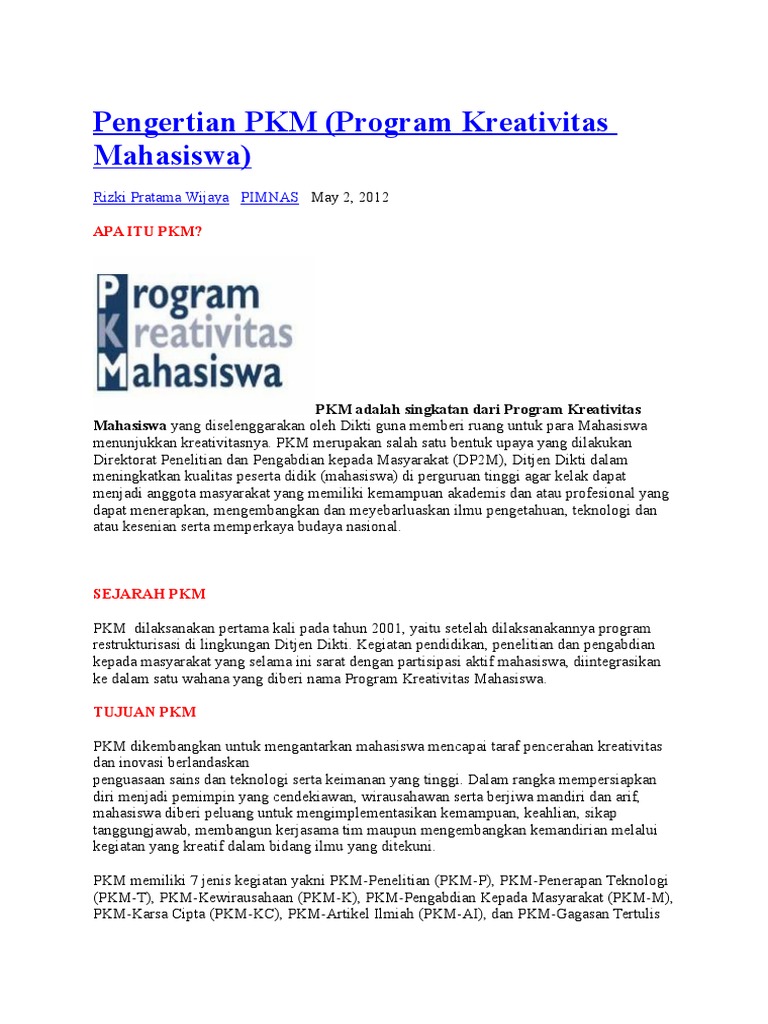 Pengertian PKM (Program Kreativitas Mahasiswa)

Rizki Pratama Wijaya PIMNAS May 2, 2012

APA ITU PKM?

Program
Kreativitas
Mahasiswa

PKM adalah singkatan dari Program Kreativitas Mahasiswa yang diselenggarakan oleh Dikti guna memberi ruang untuk para Mahasiswa menunjukkan kreativitasnya. PKM merupakan salah satu bentuk upaya yang dilakukan Direktorat Penelitian dan Pengabdian kepada Masyarakat (DP2M), Ditjen Dikti dalam meningkatkan kualitas peserta didik (mahasiswa) di perguruan tinggi agar kelak dapat menjadi anggota masyarakat yang memiliki kemampuan akademis dan atau profesional yang dapat menerapkan, mengembangkan dan meyebarluaskan ilmu pengetahuan, teknologi dan atau kesenian serta memperkaya budaya nasional.

SEJARAH PKM

PKM dilaksanakan pertama kali pada tahun 2001, yaitu setelah dilaksanakannya program restrukturisasi di lingkungan Ditjen Dikti. Kegiatan pendidikan, penelitian dan pengabdian kepada masyarakat yang selama ini sarat dengan partisipasi aktif mahasiswa, diintegrasikan ke dalam satu wahana yang diberi nama Program Kreativitas Mahasiswa.

TUJUAN PKM

PKM dikembangkan untuk mengantarkan mahasiswa mencapai taraf pencerahan kreativitas dan inovasi berlandaskan
penguasaan sains dan teknologi serta keimanan yang tinggi. Dalam rangka mempersiapkan diri menjadi pemimpin yang cendekiawan, wirausahawan serta berjiwa mandiri dan arif, mahasiswa diberi peluang untuk mengimplementasikan kemampuan, keahlian, sikap tanggungjawab, membangun kerjasama tim maupun mengembangkan kemandirian melalui kegiatan yang kreatif dalam bidang ilmu yang ditekuni.

PKM memiliki 7 jenis kegiatan yakni PKM-Penelitian (PKM-P), PKM-Penerapan Teknologi (PKM-T), PKM-Kewirausahaan (PKM-K), PKM-Pengabdian Kepada Masyarakat (PKM-M), PKM-Karsa Cipta (PKM-KC), PKM-Artikel Ilmiah (PKM-AI), dan PKM-Gagasan Tertulis